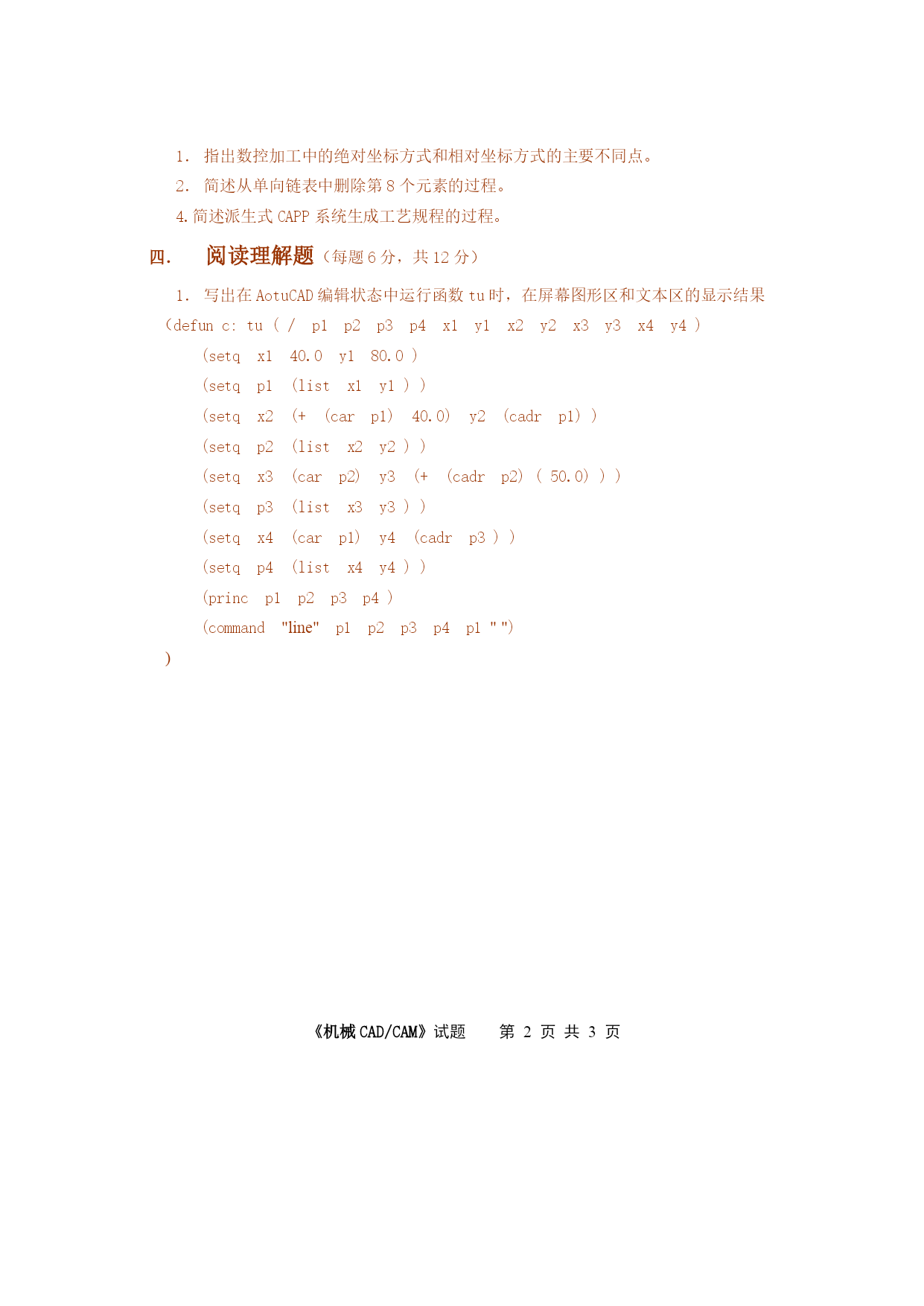 1. 指出数控加工中的绝对坐标方式和相对坐标方式的主要不同点。

2. 简述从单向链表中删除第 8 个元素的过程。

4. 简述派生式 CAPP 系统生成工艺规程的过程。

四. 阅读理解题（每题 6 分，共 12 分）

1. 写出在 AotuCAD 编辑状态中运行函数 tu 时，在屏幕图形区和文本区的显示结果

(defun c: tu ( / p1 p2 p3 p4 x1 y1 x2 y2 x3 y3 x4 y4 )
(setq x1 40.0 y1 80.0 )
(setq p1 (list x1 y1 ) )
(setq x2 (+ (car p1) 40.0) y2 (cadr p1) )
(setq p2 (list x2 y2 ) )
(setq x3 (car p2) y3 (+ (cadr p2) ( 50.0) ) )
(setq p3 (list x3 y3 ) )
(setq x4 (car p1) y4 (cadr p3 ) )
(setq p4 (list x4 y4 ) )
(princ p1 p2 p3 p4 )
(command "line" p1 p2 p3 p4 p1 " ")
)

《机械 CAD/CAM》试题 第 2 页 共 3 页